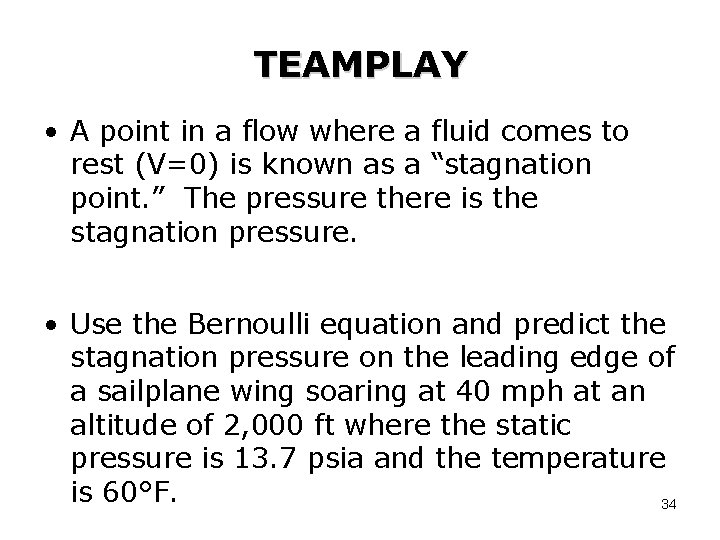 TEAMPLAY

• A point in a flow where a fluid comes to rest (V=0) is known as a “stagnation point.” The pressure there is the stagnation pressure.

• Use the Bernoulli equation and predict the stagnation pressure on the leading edge of a sailplane wing soaring at 40 mph at an altitude of 2,000 ft where the static pressure is 13.7 psia and the temperature is 60°F.

34